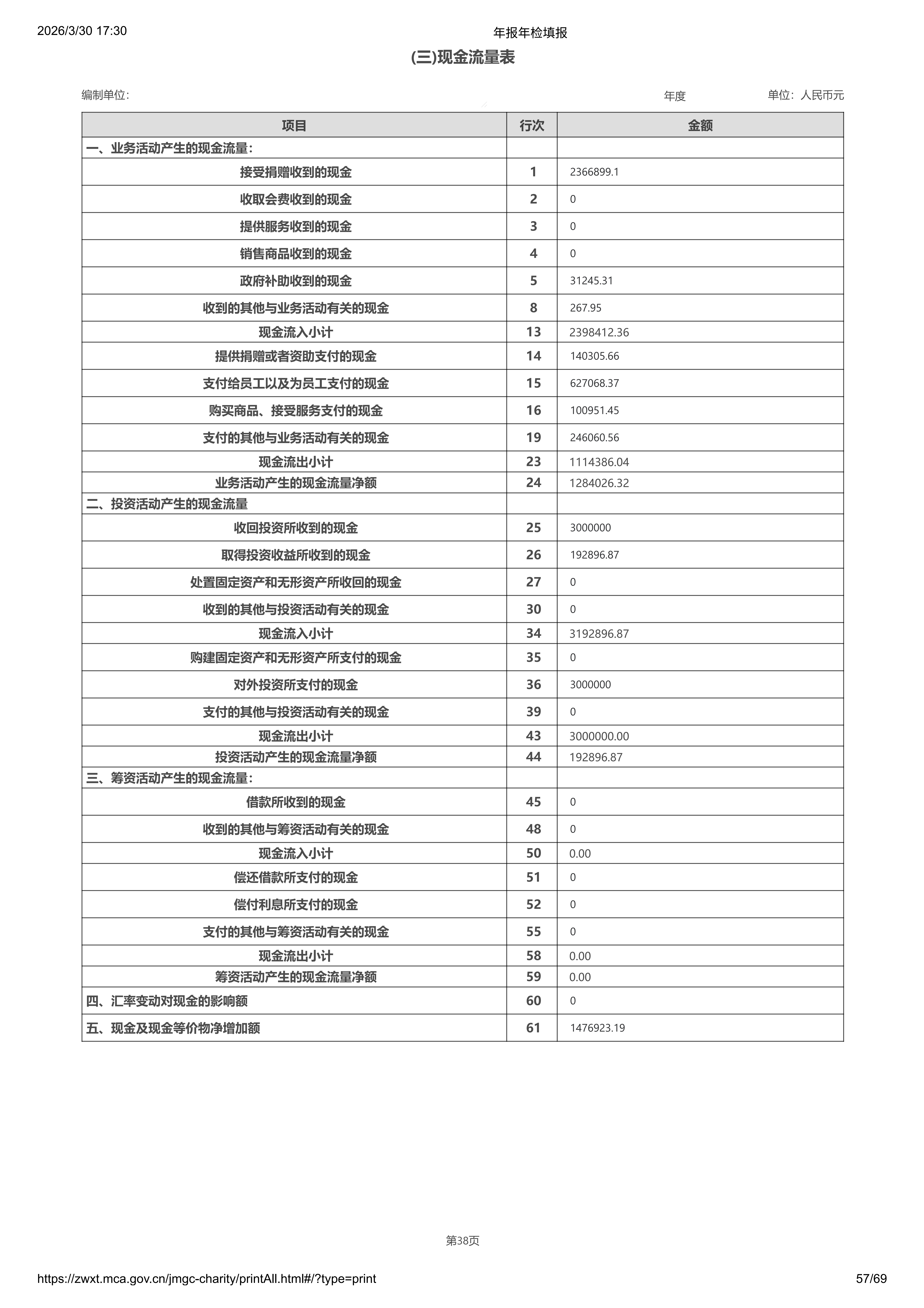 2026/3/30 17:30

年报年检填报

(三)现金流量表

编制单位: 年度 单位:人民币元

| 项目 | 行次 | 金额 |
|---|---|---|
| 一、业务活动产生的现金流量: | | |
| 接受捐赠收到的现金 | 1 | 2366899.1 |
| 收取会费收到的现金 | 2 | 0 |
| 提供服务收到的现金 | 3 | 0 |
| 销售商品收到的现金 | 4 | 0 |
| 政府补助收到的现金 | 5 | 31245.31 |
| 收到的其他与业务活动有关的现金 | 8 | 267.95 |
| 现金流入小计 | 13 | 2398412.36 |
| 提供捐赠或者资助支付的现金 | 14 | 140305.66 |
| 支付给员工以及为员工支付的现金 | 15 | 627068.37 |
| 购买商品、接受服务支付的现金 | 16 | 100951.45 |
| 支付的其他与业务活动有关的现金 | 19 | 246060.56 |
| 现金流出小计 | 23 | 1114386.04 |
| 业务活动产生的现金流量净额 | 24 | 1284026.32 |
| 二、投资活动产生的现金流量 | | |
| 收回投资所收到的现金 | 25 | 3000000 |
| 取得投资收益所收到的现金 | 26 | 192896.87 |
| 处置固定资产和无形资产所收回的现金 | 27 | 0 |
| 收到的其他与投资活动有关的现金 | 30 | 0 |
| 现金流入小计 | 34 | 3192896.87 |
| 购建固定资产和无形资产所支付的现金 | 35 | 0 |
| 对外投资所支付的现金 | 36 | 3000000 |
| 支付的其他与投资活动有关的现金 | 39 | 0 |
| 现金流出小计 | 43 | 3000000.00 |
| 投资活动产生的现金流量净额 | 44 | 192896.87 |
| 三、筹资活动产生的现金流量: | | |
| 借款所收到的现金 | 45 | 0 |
| 收到的其他与筹资活动有关的现金 | 48 | 0 |
| 现金流入小计 | 50 | 0.00 |
| 偿还借款所支付的现金 | 51 | 0 |
| 偿付利息所支付的现金 | 52 | 0 |
| 支付的其他与筹资活动有关的现金 | 55 | 0 |
| 现金流出小计 | 58 | 0.00 |
| 筹资活动产生的现金流量净额 | 59 | 0.00 |
| 四、汇率变动对现金的影响额 | 60 | 0 |
| 五、现金及现金等价物净增加额 | 61 | 1476923.19 |

第38页

https://zwxt.mca.gov.cn/jmgc-charity/printAll.html#/?type=print

57/69